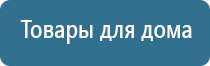 Товары для дома